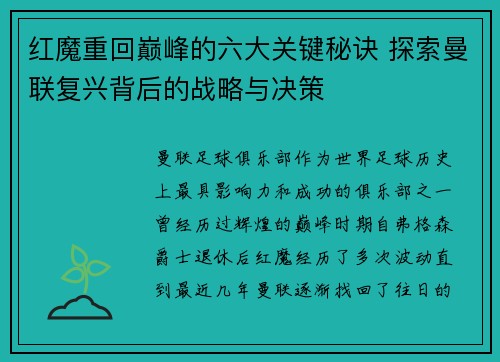 红魔重回巅峰的六大关键秘诀 探索曼联复兴背后的战略与决策

曼联足球俱乐部作为世界足球历史上最具影响力和成功的俱乐部之一曾经历过辉煌的巅峰时期自弗格森爵士退休后红魔经历了多次波动直到最近几年曼联逐渐找回了往日的